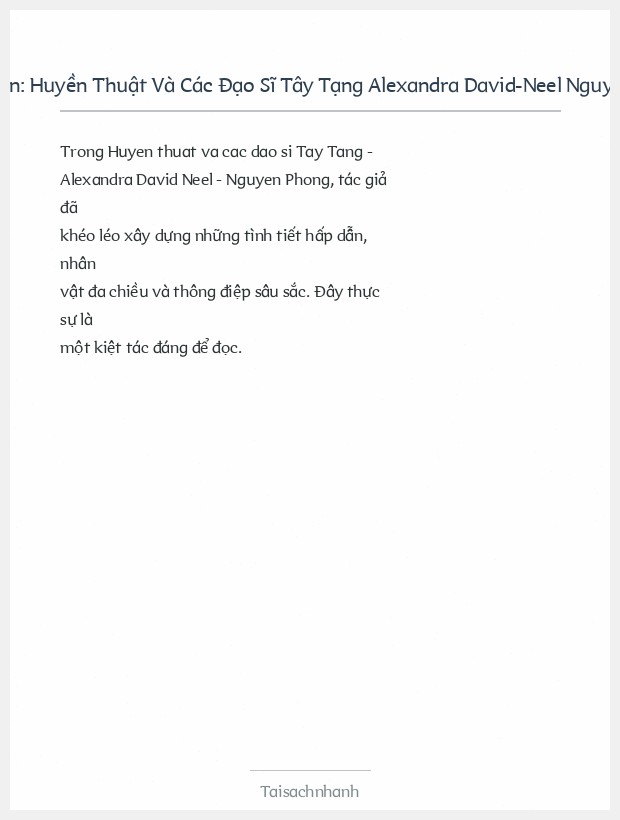 n: Huyền Thuật Và Các Đạo Sĩ Tây Tạng Alexandra David-Neel Nguy

Trong Huyen thuat va cac dao si Tay Tang - Alexandra David Neel - Nguyen Phong, tác giả đã khéo léo xây dựng những tình tiết hấp dẫn, nhân vật đa chiều và thông điệp sâu sắc. Đây thực sự là một kiệt tác đáng để đọc.

Taisachnhanh